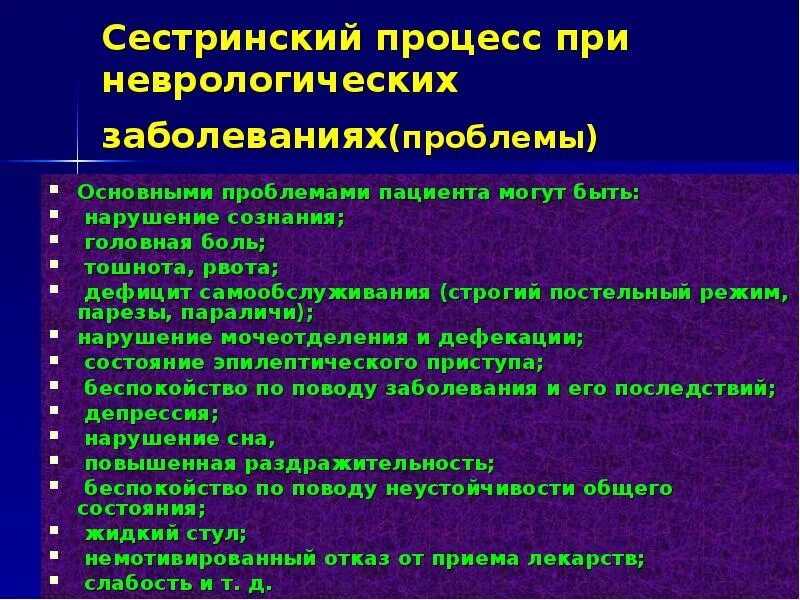 Сестринский процесс при неврологических заболеваниях(проблемы)

- Основными проблемами пациента могут быть:
- нарушение сознания;
- головная боль;
- тошнота, рвота;
- дефицит самообслуживания (строгий постельный режим, парезы, параличи);
- нарушение мочеотделения и дефекации;
- состояние эпилептического приступа;
- беспокойство по поводу заболевания и его последствий;
- депрессия;
- нарушение сна,
- повышенная раздражительность;
- беспокойство по поводу неустойчивости общего состояния;
- жидкий стул;
- немотивированный отказ от приема лекарств;
- слабость и т. д.